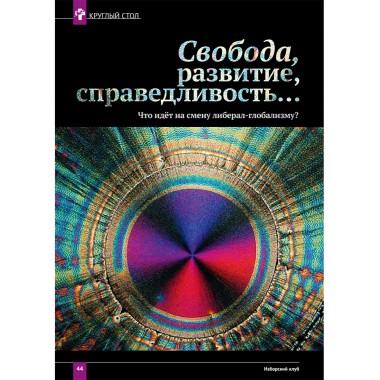 КРУГЛЫЙ СТОЛ

Свобода, развитие, справедливость…

Что идёт на смену либерал-глобализму?

44

Изборский клуб